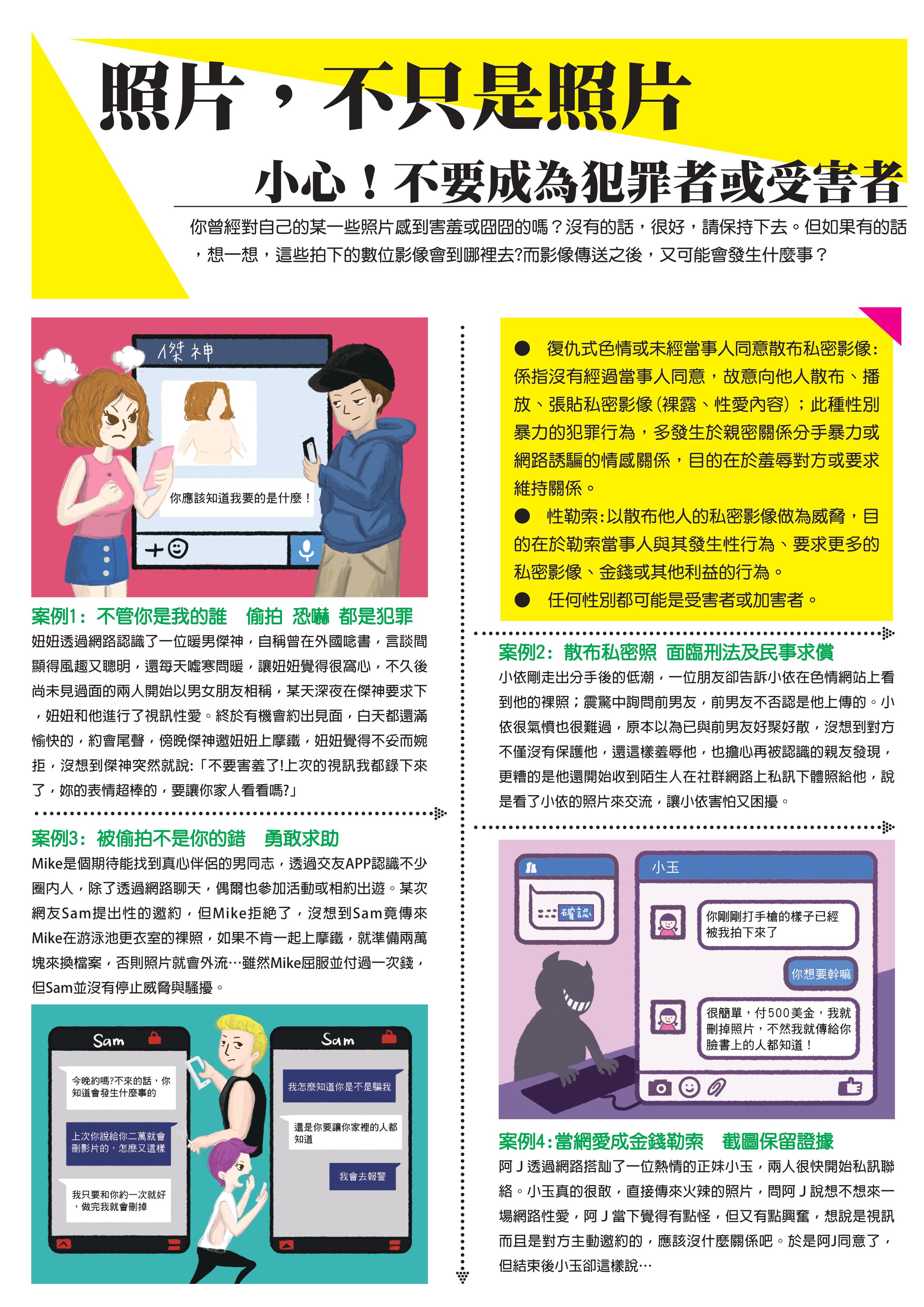 照片，不只是照片

小心！不要成為犯罪者或受害者

你曾經對自己的某一些照片感到害羞或囧囧的嗎？沒有的話，很好，請保持下去。但如果有的話，想一想，這些拍下的數位影像會到哪裡去?而影像傳送之後，又可能會發生什麼事？

傑神

你應該知道我要的是什麼！

案例1：不管你是我的誰　偷拍 恐嚇 都是犯罪

妞妞透過網路認識了一位暖男傑神，自稱曾在外國唸書，言談間顯得風趣又聰明，還每天噓寒問暖，讓妞妞覺得很窩心，不久後尚未見過面的兩人開始以男女朋友相稱，某天深夜在傑神要求下，妞妞和他進行了視訊性愛。終於有機會約出見面，白天都還滿愉快的，約會尾聲，傍晚傑神邀妞妞上摩鐵，妞妞覺得不妥而婉拒，沒想到傑神突然就說:「不要害羞了!上次的視訊我都錄下來了，妳的表情超棒的，要讓你家人看看嗎?」

案例3：被偷拍不是你的錯　勇敢求助

Mike是個期待能找到真心伴侶的男同志，透過交友APP認識不少圈內人，除了透過網路聊天，偶爾也參加活動或相約出遊。某次網友Sam提出性的邀約，但Mike拒絕了，沒想到Sam竟傳來Mike在游泳池更衣室的裸照，如果不肯一起上摩鐵，就準備兩萬塊來換檔案，否則照片就會外流…雖然Mike屈服並付過一次錢，但Sam並沒有停止威脅與騷擾。

Sam

今晚約嗎?不來的話，你知道會發生什麼事的

上次你說給你二萬就會刪影片的，怎麼又這樣

我只要和你約一次就好，做完我就會刪掉

Sam

我怎麼知道你是不是騙我

還是你要讓你家裡的人都知道

我會去報警

● 復仇式色情或未經當事人同意散布私密影像：係指沒有經過當事人同意，故意向他人散布、播放、張貼私密影像(裸露、性愛內容)；此種性別暴力的犯罪行為，多發生於親密關係分手暴力或網路誘騙的情感關係，目的在於羞辱對方或要求維持關係。

● 性勒索:以散布他人的私密影像做為威脅，目的在於勒索當事人與其發生性行為、要求更多的私密影像、金錢或其他利益的行為。

● 任何性別都可能是受害者或加害者。

案例2：散布私密照 面臨刑法及民事求償

小依剛走出分手後的低潮，一位朋友卻告訴小依在色情網站上看到他的裸照；震驚中詢問前男友，前男友不否認是他上傳的。小依很氣憤也很難過，原本以為已與前男友好聚好散，沒想到對方不僅沒有保護他，還這樣羞辱他，也擔心再被認識的親友發現，更糟的是他還開始收到陌生人在社群網路上私訊下體照給他，說是看了小依的照片來交流，讓小依害怕又困擾。

確認

小玉

你剛剛打手槍的樣子已經被我拍下來了

你想要幹嘛

很簡單，付500美金，我就刪掉照片，不然我就傳給你臉書上的人都知道！

案例4:當網愛成金錢勒索　截圖保留證據

阿Ｊ透過網路搭訕了一位熱情的正妹小玉，兩人很快開始私訊聯絡。小玉真的很敢，直接傳來火辣的照片，問阿Ｊ說想不想來一場網路性愛，阿Ｊ當下覺得有點怪，但又有點興奮，想說是視訊而且是對方主動邀約的，應該沒什麼關係吧。於是阿J同意了，但結束後小玉卻這樣說…